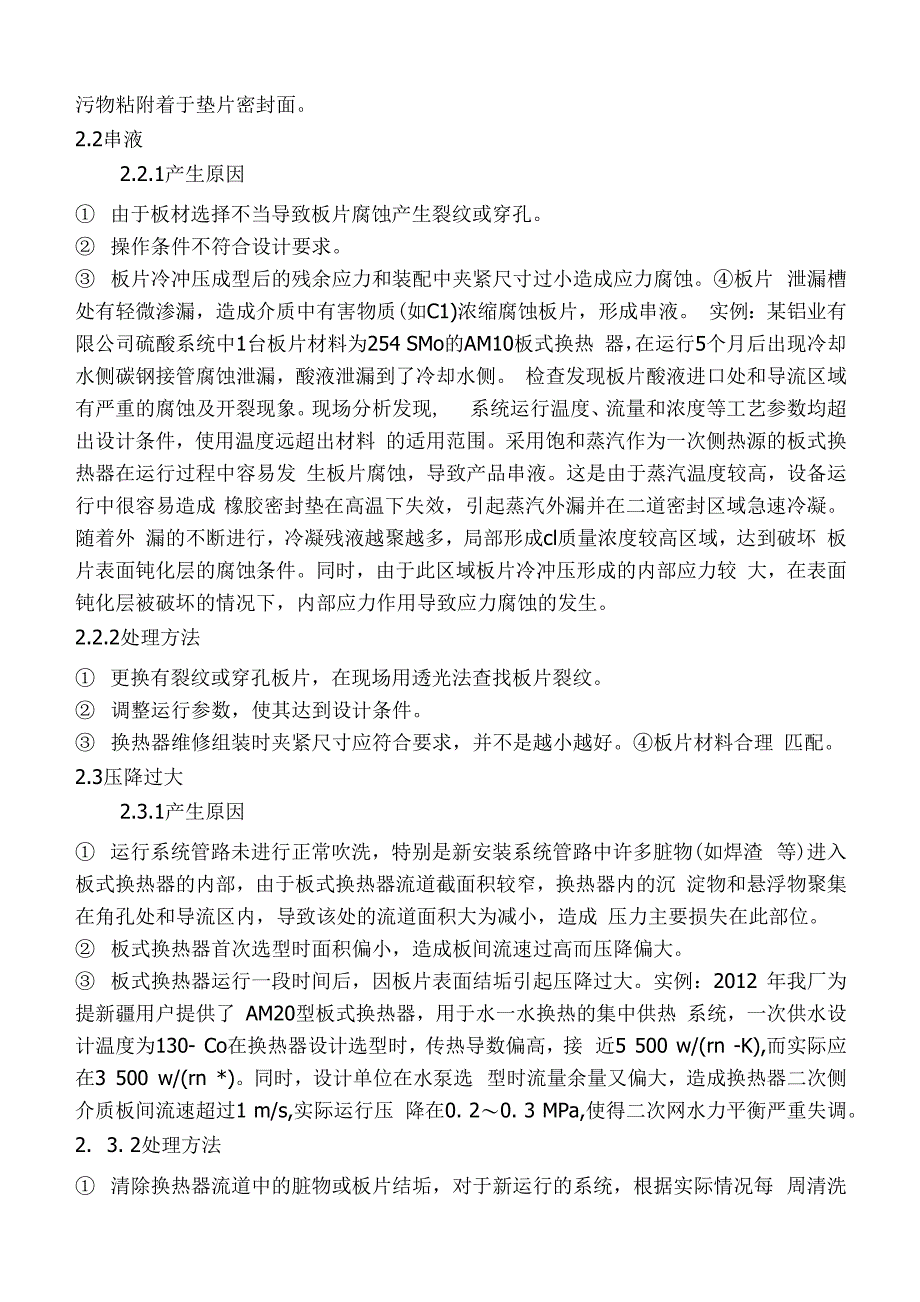 污物粘附着于垫片密封面。

2.2串液

2.2.1产生原因

① 由于板材选择不当导致板片腐蚀产生裂纹或穿孔。

② 操作条件不符合设计要求。

③ 板片冷冲压成型后的残余应力和装配中夹紧尺寸过小造成应力腐蚀。④板片 泄漏槽处有轻微渗漏，造成介质中有害物质(如C1)浓缩腐蚀板片，形成串液。 实例：某铝业有限公司硫酸系统中1台板片材料为254 SMo的AM10板式换热 器，在运行5个月后出现冷却水侧碳钢接管腐蚀泄漏，酸液泄漏到了冷却水侧。 检查发现板片酸液进口处和导流区域有严重的腐蚀及开裂现象。现场分析发现， 系统运行温度、流量和浓度等工艺参数均超出设计条件，使用温度远超出材料 的适用范围。采用饱和蒸汽作为一次侧热源的板式换热器在运行过程中容易发 生板片腐蚀，导致产品串液。这是由于蒸汽温度较高，设备运行中很容易造成 橡胶密封垫在高温下失效，引起蒸汽外漏并在二道密封区域急速冷凝。随着外 漏的不断进行，冷凝残液越聚越多，局部形成cl质量浓度较高区域，达到破坏 板片表面钝化层的腐蚀条件。同时，由于此区域板片冷冲压形成的内部应力较 大，在表面钝化层被破坏的情况下，内部应力作用导致应力腐蚀的发生。

2.2.2处理方法

① 更换有裂纹或穿孔板片，在现场用透光法查找板片裂纹。

② 调整运行参数，使其达到设计条件。

③ 换热器维修组装时夹紧尺寸应符合要求，并不是越小越好。④板片材料合理 匹配。

2.3压降过大

2.3.1产生原因

① 运行系统管路未进行正常吹洗，特别是新安装系统管路中许多脏物(如焊渣 等)进入板式换热器的内部，由于板式换热器流道截面积较窄，换热器内的沉 淀物和悬浮物聚集在角孔处和导流区内，导致该处的流道面积大为减小，造成 压力主要损失在此部位。

② 板式换热器首次选型时面积偏小，造成板间流速过高而压降偏大。

③ 板式换热器运行一段时间后，因板片表面结垢引起压降过大。实例：2012 年我厂为提新疆用户提供了 AM20型板式换热器，用于水一水换热的集中供热 系统，一次供水设计温度为130- Co在换热器设计选型时，传热导数偏高，接 近5 500 w/(rn -K),而实际应在3 500 w/(rn *)。同时，设计单位在水泵选 型时流量余量又偏大，造成换热器二次侧介质板间流速超过1 m/s,实际运行压 降在0. 2～0. 3 MPa,使得二次网水力平衡严重失调。

2. 3. 2处理方法

① 清除换热器流道中的脏物或板片结垢，对于新运行的系统，根据实际情况每 周清洗